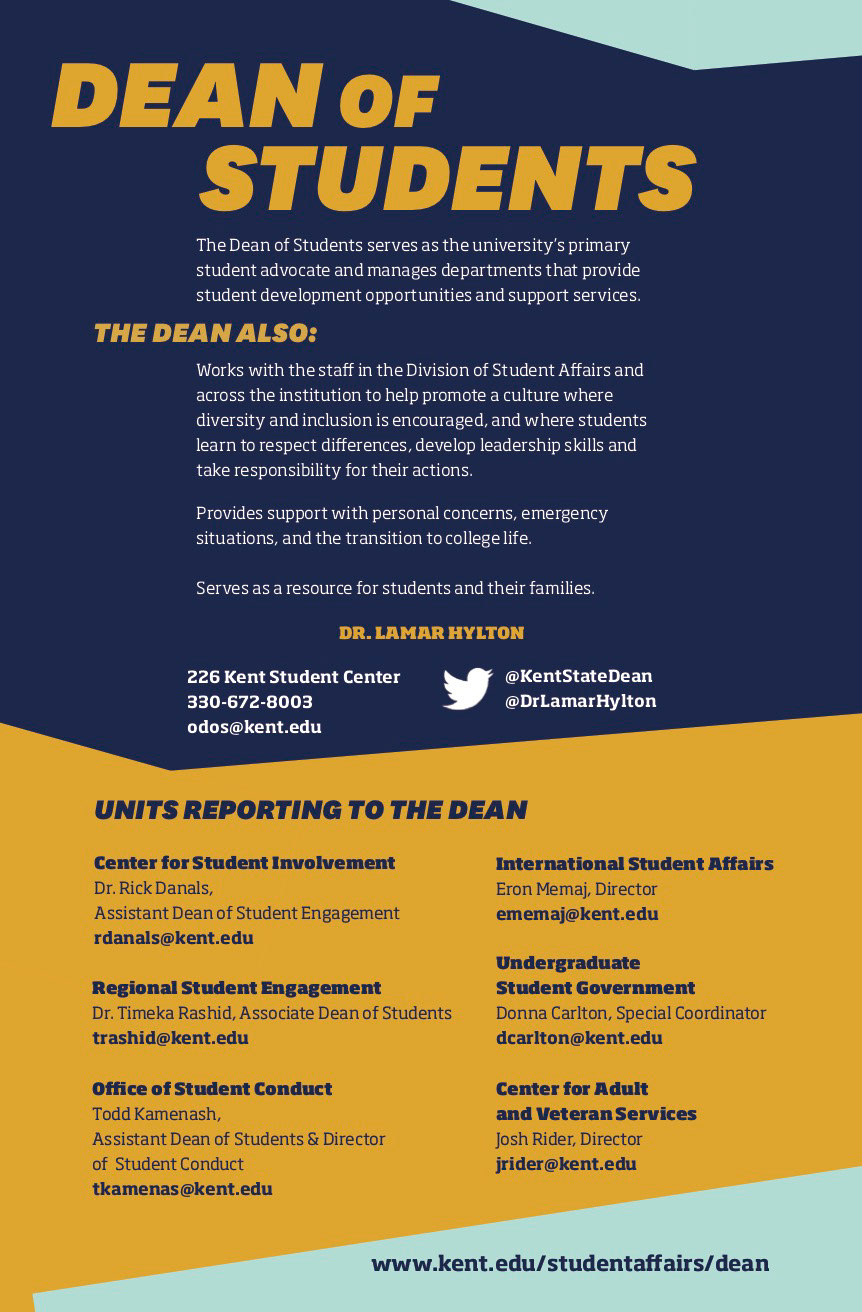 DEAN OF STUDENTS

The Dean of Students serves as the university's primary student advocate and manages departments that provide student development opportunities and support services.

THE DEAN ALSO:

Works with the staff in the Division of Student Affairs and across the institution to help promote a culture where diversity and inclusion is encouraged, and where students learn to respect differences, develop leadership skills and take responsibility for their actions.

Provides support with personal concerns, emergency situations, and the transition to college life.

Serves as a resource for students and their families.

DR. LAMAR HYLTON

226 Kent Student Center
330-672-8003
odos@kent.edu

@KentStateDean
@DrLamarHylton

UNITS REPORTING TO THE DEAN

Center for Student Involvement
Dr. Rick Danals,
Assistant Dean of Student Engagement
rdanals@kent.edu

Regional Student Engagement
Dr. Timeka Rashid, Associate Dean of Students
trashid@kent.edu

Office of Student Conduct
Todd Kamenash,
Assistant Dean of Students & Director of Student Conduct
tkamenas@kent.edu

International Student Affairs
Eron Memaj, Director
ememaj@kent.edu

Undergraduate Student Government
Donna Carlton, Special Coordinator
dcarlton@kent.edu

Center for Adult and Veteran Services
Josh Rider, Director
jrider@kent.edu

www.kent.edu/studentaffairs/dean